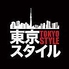 東京 TOKYO STYLE
スタイル